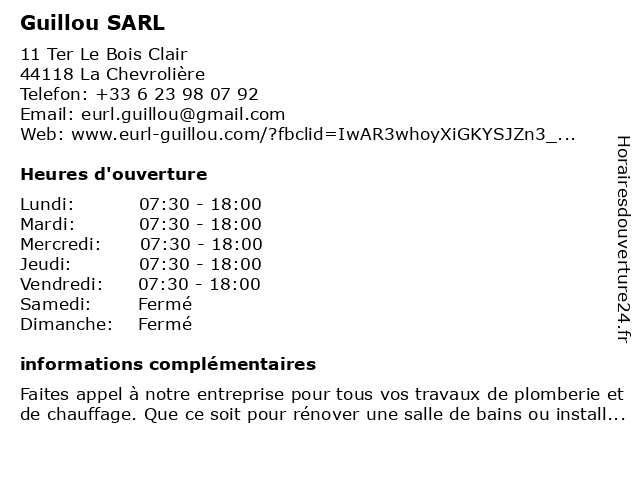 Guillou SARL

11 Ter Le Bois Clair
44118 La Chevrolière
Telefon: +33 6 23 98 07 92
Email: eurl.guillou@gmail.com
Web: www.eurl-guillou.com/?fbclid=IwAR3whoyXiGKYSJZn3_...

Heures d'ouverture

| | |
|---|---|
| Lundi: | 07:30 - 18:00 |
| Mardi: | 07:30 - 18:00 |
| Mercredi: | 07:30 - 18:00 |
| Jeudi: | 07:30 - 18:00 |
| Vendredi: | 07:30 - 18:00 |
| Samedi: | Fermé |
| Dimanche: | Fermé |

informations complémentaires

Faites appel à notre entreprise pour tous vos travaux de plomberie et de chauffage. Que ce soit pour rénover une salle de bains ou install...

Horairesdouverture24.fr